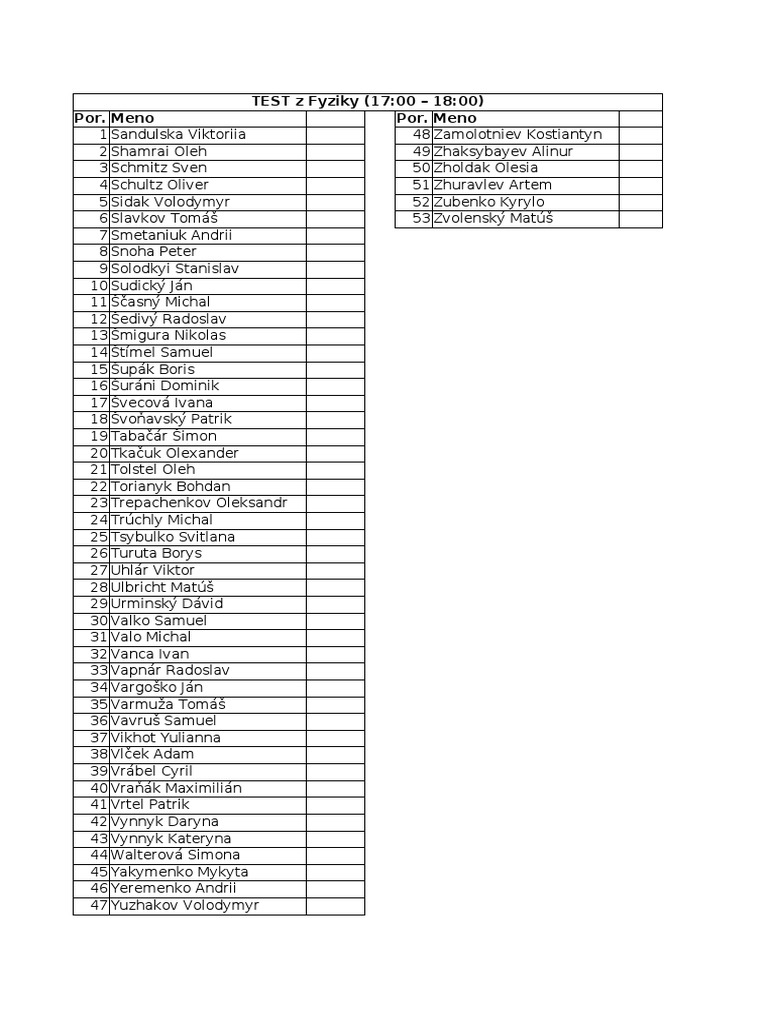 TEST z Fyziky (17:00 – 18:00)

| Por. | Meno | |
|---|---|---|
| 1 | Sandulska Viktoriia | |
| 2 | Shamrai Oleh | |
| 3 | Schmitz Sven | |
| 4 | Schultz Oliver | |
| 5 | Sidak Volodymyr | |
| 6 | Slavkov Tomáš | |
| 7 | Smetaniuk Andrii | |
| 8 | Snoha Peter | |
| 9 | Solodkyi Stanislav | |
| 10 | Sudický Ján | |
| 11 | Ščasný Michal | |
| 12 | Šedivý Radoslav | |
| 13 | Šmigura Nikolas | |
| 14 | Štímel Samuel | |
| 15 | Šupák Boris | |
| 16 | Šuráni Dominik | |
| 17 | Švecová Ivana | |
| 18 | Švoňavský Patrik | |
| 19 | Tabačár Šimon | |
| 20 | Tkačuk Olexander | |
| 21 | Tolstel Oleh | |
| 22 | Torianyk Bohdan | |
| 23 | Trepachenkov Oleksandr | |
| 24 | Trúchly Michal | |
| 25 | Tsybulko Svitlana | |
| 26 | Turuta Borys | |
| 27 | Uhlár Viktor | |
| 28 | Ulbricht Matúš | |
| 29 | Urminský Dávid | |
| 30 | Valko Samuel | |
| 31 | Valo Michal | |
| 32 | Vanca Ivan | |
| 33 | Vapnár Radoslav | |
| 34 | Vargoško Ján | |
| 35 | Varmuža Tomáš | |
| 36 | Vavruš Samuel | |
| 37 | Vikhot Yulianna | |
| 38 | Vlček Adam | |
| 39 | Vrábel Cyril | |
| 40 | Vraňák Maximilián | |
| 41 | Vrtel Patrik | |
| 42 | Vynnyk Daryna | |
| 43 | Vynnyk Kateryna | |
| 44 | Walterová Simona | |
| 45 | Yakymenko Mykyta | |
| 46 | Yeremenko Andrii | |
| 47 | Yuzhakov Volodymyr | |

| Por. | Meno | |
|---|---|---|
| 48 | Zamolotniev Kostiantyn | |
| 49 | Zhaksybayev Alinur | |
| 50 | Zholdak Olesia | |
| 51 | Zhuravlev Artem | |
| 52 | Zubenko Kyrylo | |
| 53 | Zvolenský Matúš | |